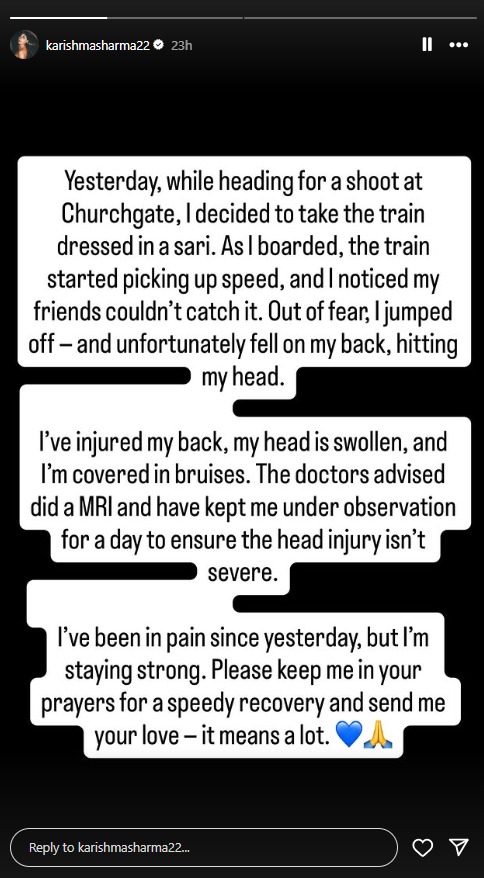 karishmasharma22 23h

Yesterday, while heading for a shoot at Churchgate, I decided to take the train dressed in a sari. As I boarded, the train started picking up speed, and I noticed my friends couldn't catch it. Out of fear, I jumped off – and unfortunately fell on my back, hitting my head.

I've injured my back, my head is swollen, and I'm covered in bruises. The doctors advised did a MRI and have kept me under observation for a day to ensure the head injury isn't severe.

I've been in pain since yesterday, but I'm staying strong. Please keep me in your prayers for a speedy recovery and send me your love – it means a lot. 💙🙏

Reply to karishmasharma22...